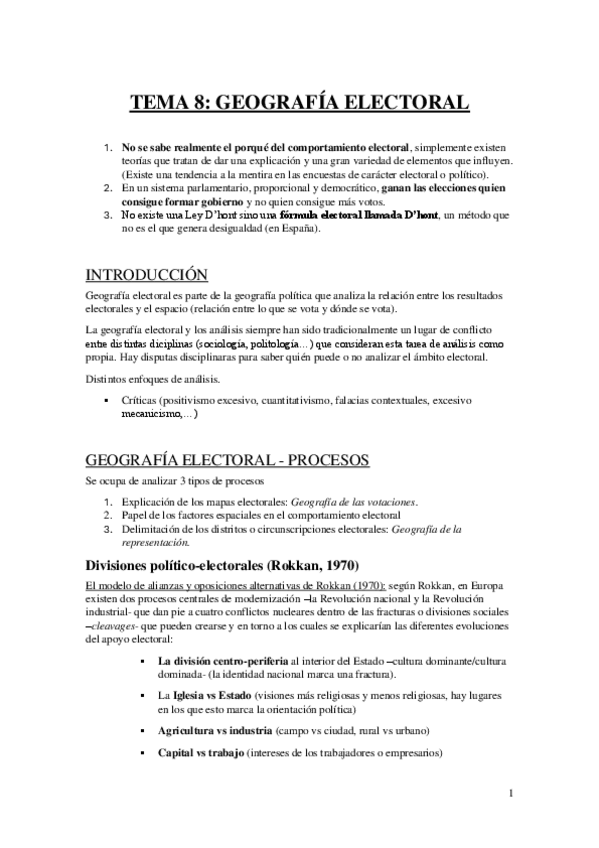 TEMA 8: GEOGRAFÍA ELECTORAL

1. No se sabe realmente el porqué del comportamiento electoral, simplemente existen teorías que tratan de dar una explicación y una gran variedad de elementos que influyen. (Existe una tendencia a la mentira en las encuestas de carácter electoral o político).
2. En un sistema parlamentario, proporcional y democrático, ganan las elecciones quien consigue formar gobierno y no quien consigue más votos.
3. No existe una Ley D'hont sino una fórmula electoral llamada D'hont, un método que no es el que genera desigualdad (en España).

INTRODUCCIÓN

Geografía electoral es parte de la geografía política que analiza la relación entre los resultados electorales y el espacio (relación entre lo que se vota y dónde se vota).

La geografía electoral y los análisis siempre han sido tradicionalmente un lugar de conflicto entre distintas diciplinas (sociología, politología…) que consideran esta tarea de análisis como propia. Hay disputas disciplinaras para saber quién puede o no analizar el ámbito electoral.

Distintos enfoques de análisis.

▪ Críticas (positivismo excesivo, cuantitativismo, falacias contextuales, excesivo mecanicismo,…)

GEOGRAFÍA ELECTORAL - PROCESOS

Se ocupa de analizar 3 tipos de procesos

1. Explicación de los mapas electorales: Geografía de las votaciones.
2. Papel de los factores espaciales en el comportamiento electoral
3. Delimitación de los distritos o circunscripciones electorales: Geografía de la representación.

Divisiones político-electorales (Rokkan, 1970)

El modelo de alianzas y oposiciones alternativas de Rokkan (1970): según Rokkan, en Europa existen dos procesos centrales de modernización –la Revolución nacional y la Revolución industrial- que dan pie a cuatro conflictos nucleares dentro de las fracturas o divisiones sociales –cleavages- que pueden crearse y en torno a los cuales se explicarían las diferentes evoluciones del apoyo electoral:

▪ La división centro-periferia al interior del Estado –cultura dominante/cultura dominada- (la identidad nacional marca una fractura).

▪ La Iglesia vs Estado (visiones más religiosas y menos religiosas, hay lugares en los que esto marca la orientación política)

▪ Agricultura vs industria (campo vs ciudad, rural vs urbano)

▪ Capital vs trabajo (intereses de los trabajadores o empresarios)

1